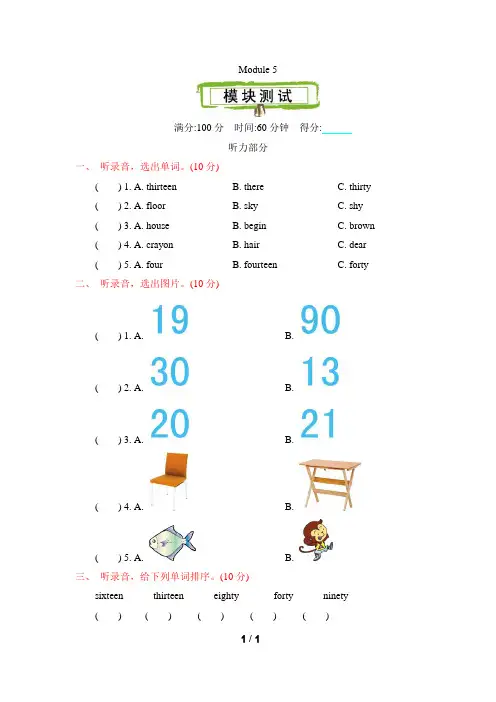 Module 5

模块测试

满分:100 分　时间:60 分钟　得分:______

听力部分

一、 听录音，选出单词。(10 分)

(　　) 1. A. thirteen　　B. there　　C. thirty

(　　) 2. A. floor　　B. sky　　C. shy

(　　) 3. A. house　　B. begin　　C. brown

(　　) 4. A. crayon　　B. hair　　C. dear

(　　) 5. A. four　　B. fourteen　　C. forty

二、 听录音，选出图片。(10 分)

(　　) 1. A. 19　　B. 90

(　　) 2. A. 30　　B. 13

(　　) 3. A. 20　　B. 21

(　　) 4. A.　　B.

(　　) 5. A.　　B.

三、 听录音，给下列单词排序。(10 分)

sixteen　　thirteen　　eighty　　forty　　ninety

(　　)　　(　　)　　(　　)　　(　　)　　(　　)

1 / 1